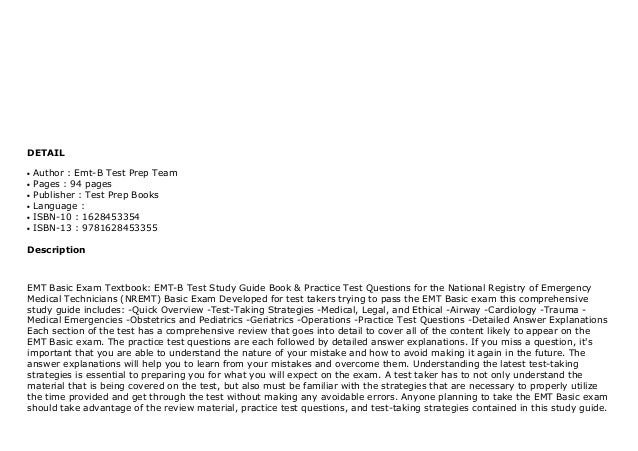 DETAIL

• Author : Emt-B Test Prep Team
• Pages : 94 pages
• Publisher : Test Prep Books
• Language :
• ISBN-10 : 1628453354
• ISBN-13 : 9781628453355

Description

EMT Basic Exam Textbook: EMT-B Test Study Guide Book & Practice Test Questions for the National Registry of Emergency Medical Technicians (NREMT) Basic Exam Developed for test takers trying to pass the EMT Basic exam this comprehensive study guide includes: -Quick Overview -Test-Taking Strategies -Medical, Legal, and Ethical -Airway -Cardiology -Trauma -Medical Emergencies -Obstetrics and Pediatrics -Geriatrics -Operations -Practice Test Questions -Detailed Answer Explanations Each section of the test has a comprehensive review that goes into detail to cover all of the content likely to appear on the EMT Basic exam. The practice test questions are each followed by detailed answer explanations. If you miss a question, it's important that you are able to understand the nature of your mistake and how to avoid making it again in the future. The answer explanations will help you to learn from your mistakes and overcome them. Understanding the latest test-taking strategies is essential to preparing you for what you will expect on the exam. A test taker has to not only understand the material that is being covered on the test, but also must be familiar with the strategies that are necessary to properly utilize the time provided and get through the test without making any avoidable errors. Anyone planning to take the EMT Basic exam should take advantage of the review material, practice test questions, and test-taking strategies contained in this study guide.